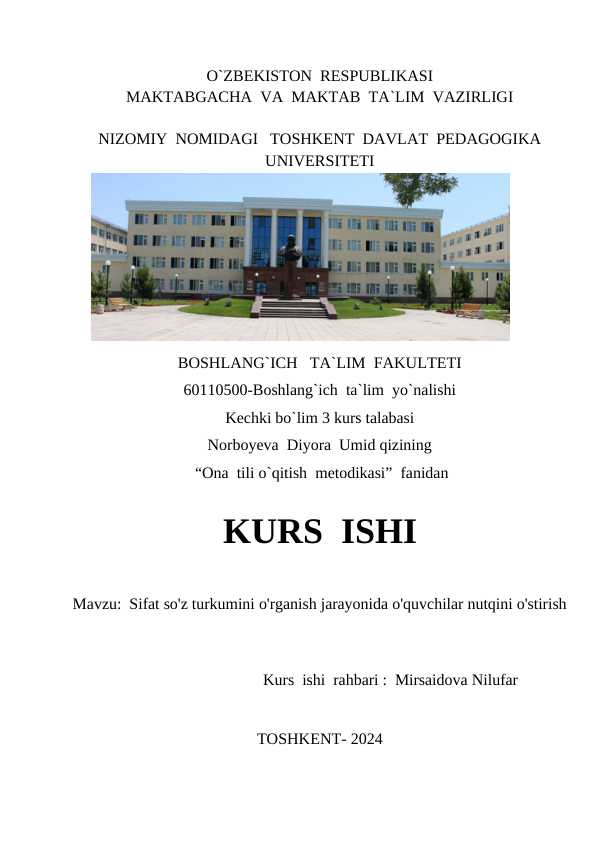 O`ZBEKISTON RESPUBLIKASI
MAKTABGACHA VA MAKTAB TA`LIM VAZIRLIGI

NIZOMIY NOMIDAGI TOSHKENT DAVLAT PEDAGOGIKA UNIVERSITETI

BOSHLANG`ICH TA`LIM FAKULTETI
60110500-Boshlang`ich ta`lim yo`nalishi
Kechki bo`lim 3 kurs talabasi
Norboyeva Diyora Umid qizining
“Ona tili o`qitish metodikasi” fanidan

KURS ISHI

Mavzu: Sifat so'z turkumini o'rganish jarayonida o'quvchilar nutqini o'stirish

Kurs ishi rahbari : Mirsaidova Nilufar

TOSHKENT- 2024